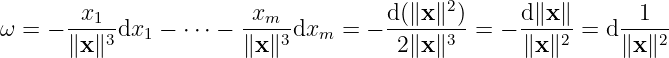 $\omega = -\frac{x_1}{\|\mathbf{x}\|^3}\mathrm{d}x_1 - \cdots - \frac{x_m}{\|\mathbf{x}\|^3}\mathrm{d}x_m = -\frac{\mathrm{d}(\|\mathbf{x}\|^2)}{2\|\mathbf{x}\|^3} = -\frac{\mathrm{d}\|\mathbf{x}\|}{\|\mathbf{x}\|^2} = \mathrm{d}\frac{1}{\|\mathbf{x}\|^2}$